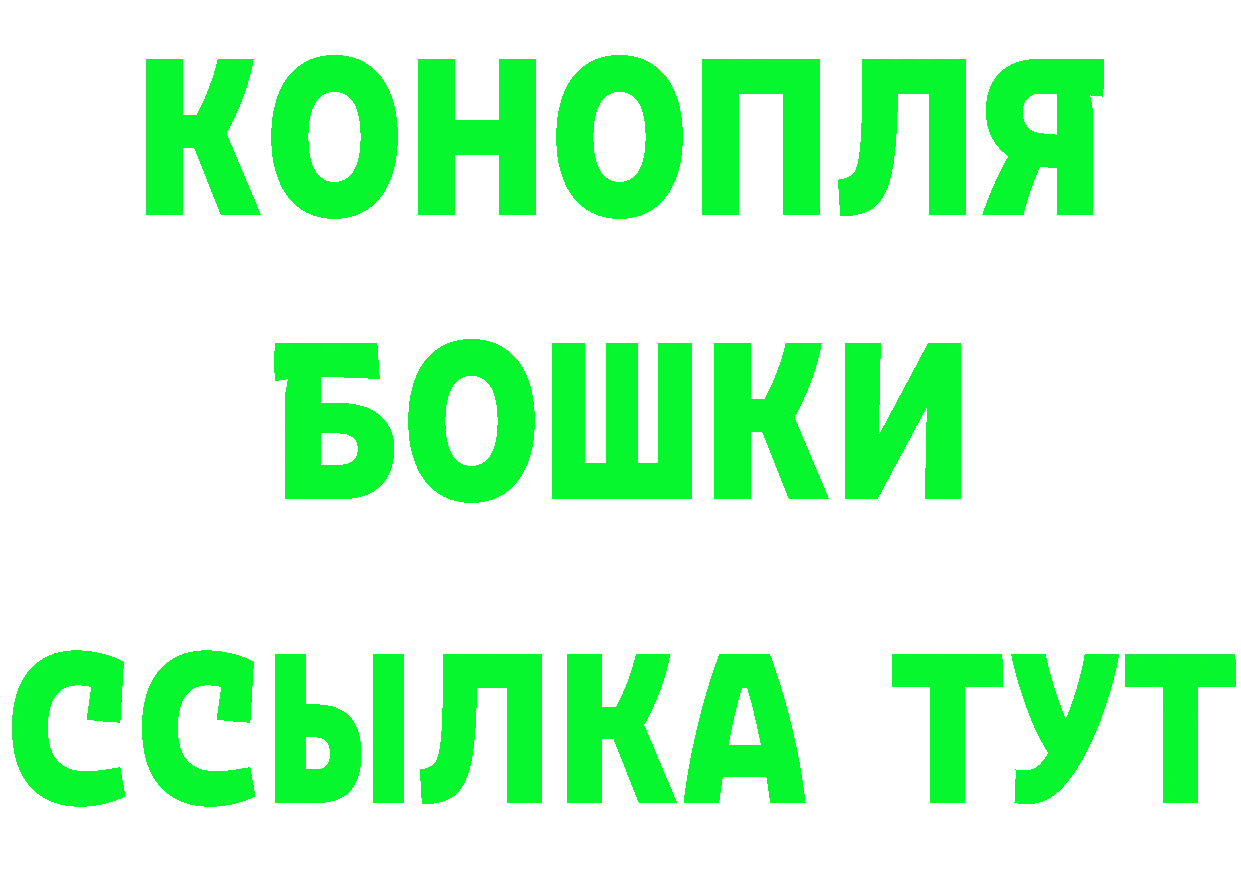 КОНОПЛЯ
БОШКИ
ССЫЛКА ТУТ